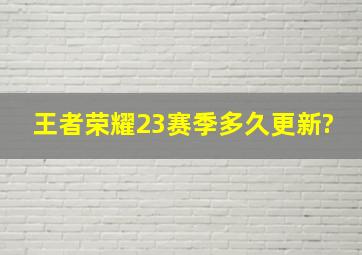 王者荣耀23赛季多久更新?